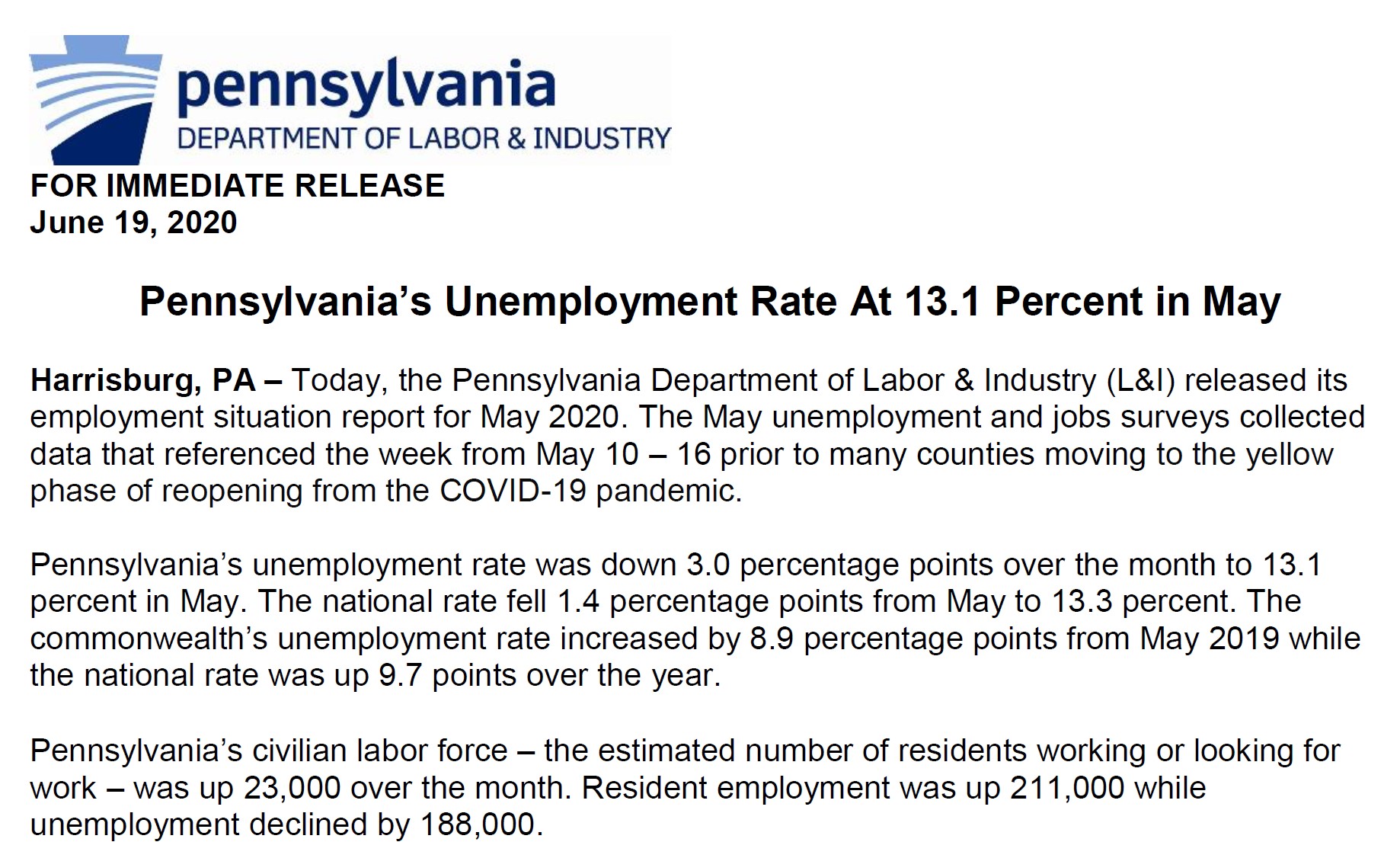 pennsylvania
DEPARTMENT OF LABOR & INDUSTRY

FOR IMMEDIATE RELEASE
June 19, 2020

Pennsylvania's Unemployment Rate At 13.1 Percent in May

Harrisburg, PA – Today, the Pennsylvania Department of Labor & Industry (L&I) released its employment situation report for May 2020. The May unemployment and jobs surveys collected data that referenced the week from May 10 – 16 prior to many counties moving to the yellow phase of reopening from the COVID-19 pandemic.

Pennsylvania's unemployment rate was down 3.0 percentage points over the month to 13.1 percent in May. The national rate fell 1.4 percentage points from May to 13.3 percent. The commonwealth's unemployment rate increased by 8.9 percentage points from May 2019 while the national rate was up 9.7 points over the year.

Pennsylvania's civilian labor force – the estimated number of residents working or looking for work – was up 23,000 over the month. Resident employment was up 211,000 while unemployment declined by 188,000.